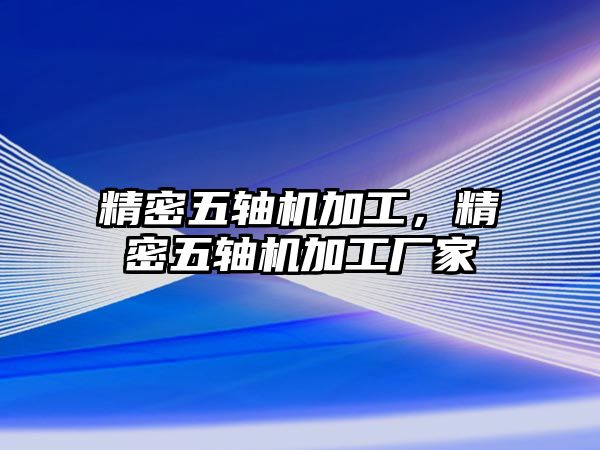 精密五轴机加工，精密五轴机加工厂家